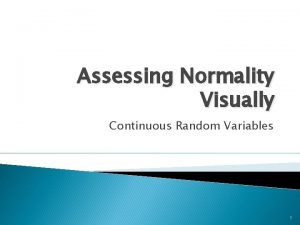 Assessing Normality Visually

Continuous Random Variables

1